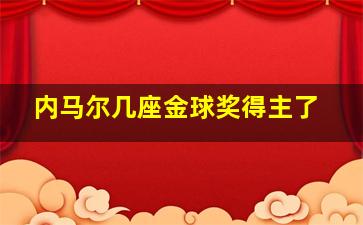 内马尔几座金球奖得主了